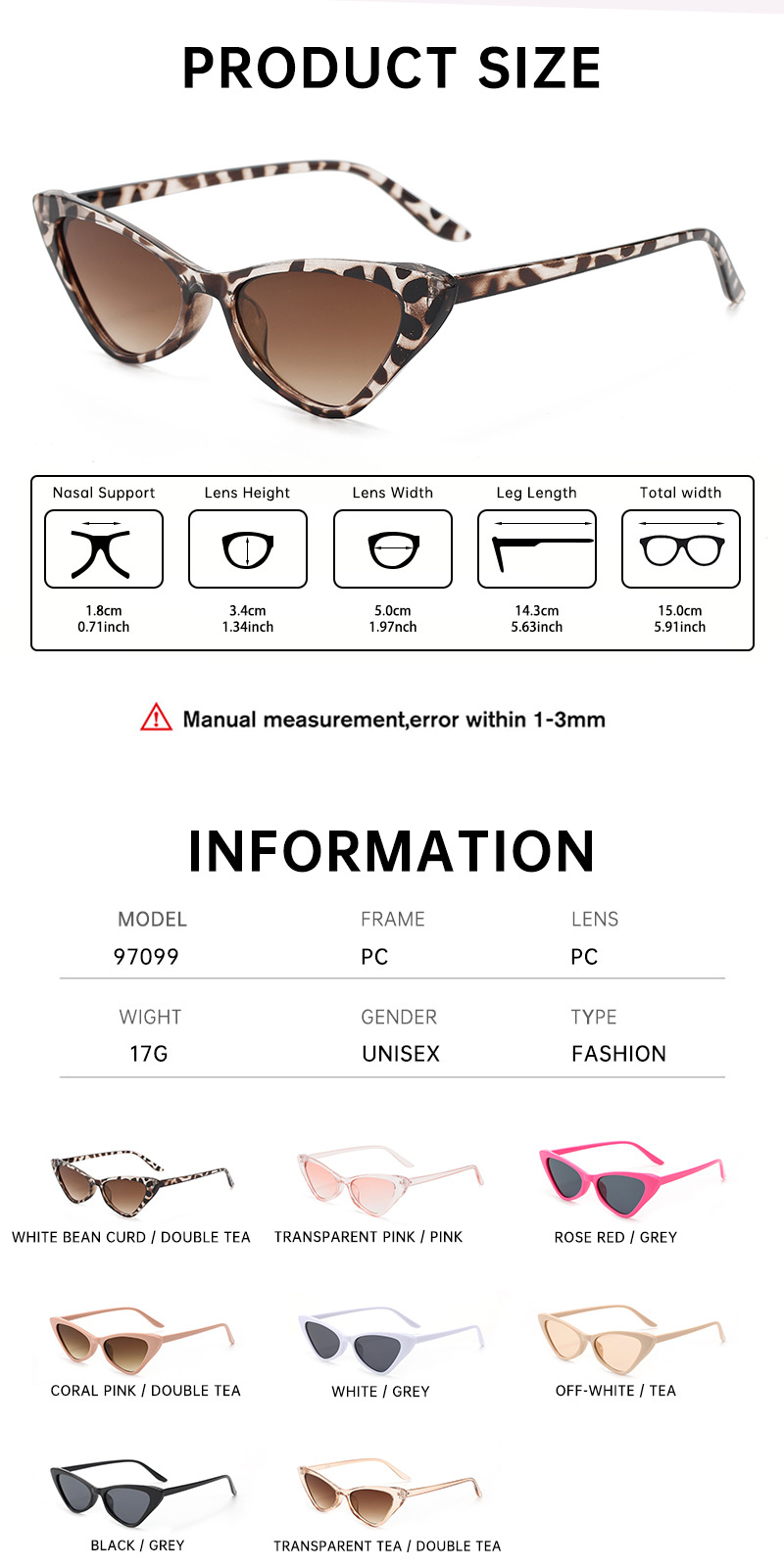 PRODUCT SIZE

Nasal Support
1.8cm
0.71inch

Lens Height
3.4cm
1.34inch

Lens Width
5.0cm
1.97nch

Leg Length
14.3cm
5.63inch

Total width
15.0cm
5.91inch

Manual measurement,error within 1-3mm

INFORMATION

MODEL
97099

FRAME
PC

LENS
PC

WIGHT
17G

GENDER
UNISEX

TYPE
FASHION

WHITE BEAN CURD / DOUBLE TEA

TRANSPARENT PINK / PINK

ROSE RED / GREY

CORAL PINK / DOUBLE TEA

WHITE / GREY

OFF-WHITE / TEA

BLACK / GREY

TRANSPARENT TEA / DOUBLE TEA